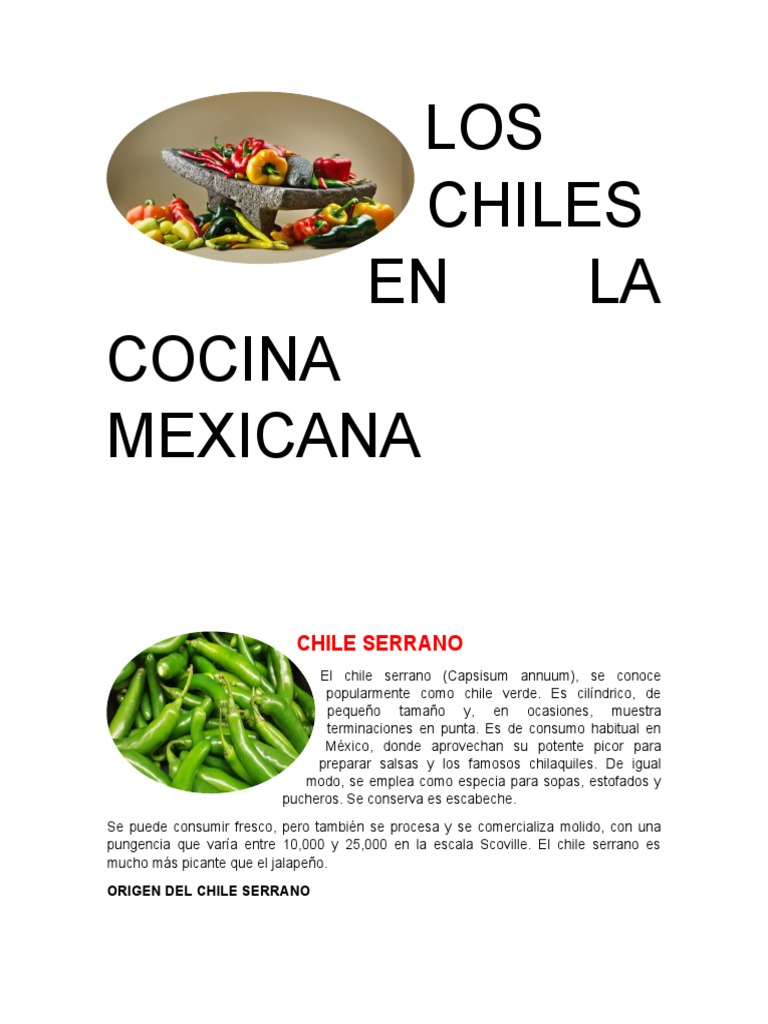 LOS CHILES EN LA COCINA MEXICANA

CHILE SERRANO

El chile serrano (Capsisum annuum), se conoce popularmente como chile verde. Es cilíndrico, de pequeño tamaño y, en ocasiones, muestra terminaciones en punta. Es de consumo habitual en México, donde aprovechan su potente picor para preparar salsas y los famosos chilaquiles. De igual modo, se emplea como especia para sopas, estofados y pucheros. Se conserva es escabeche.

Se puede consumir fresco, pero también se procesa y se comercializa molido, con una pungencia que varía entre 10,000 y 25,000 en la escala Scoville. El chile serrano es mucho más picante que el jalapeño.

ORIGEN DEL CHILE SERRANO